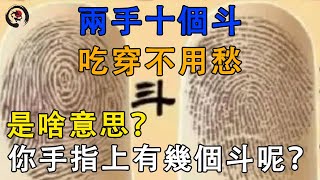 兩手十個斗
吃穿不用愁
斗
是啥意思？
你手指上有幾個斗呢？